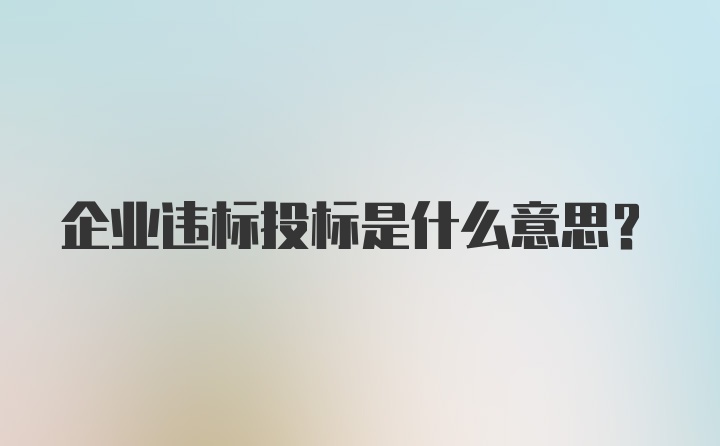 企业违标投标是什么意思？